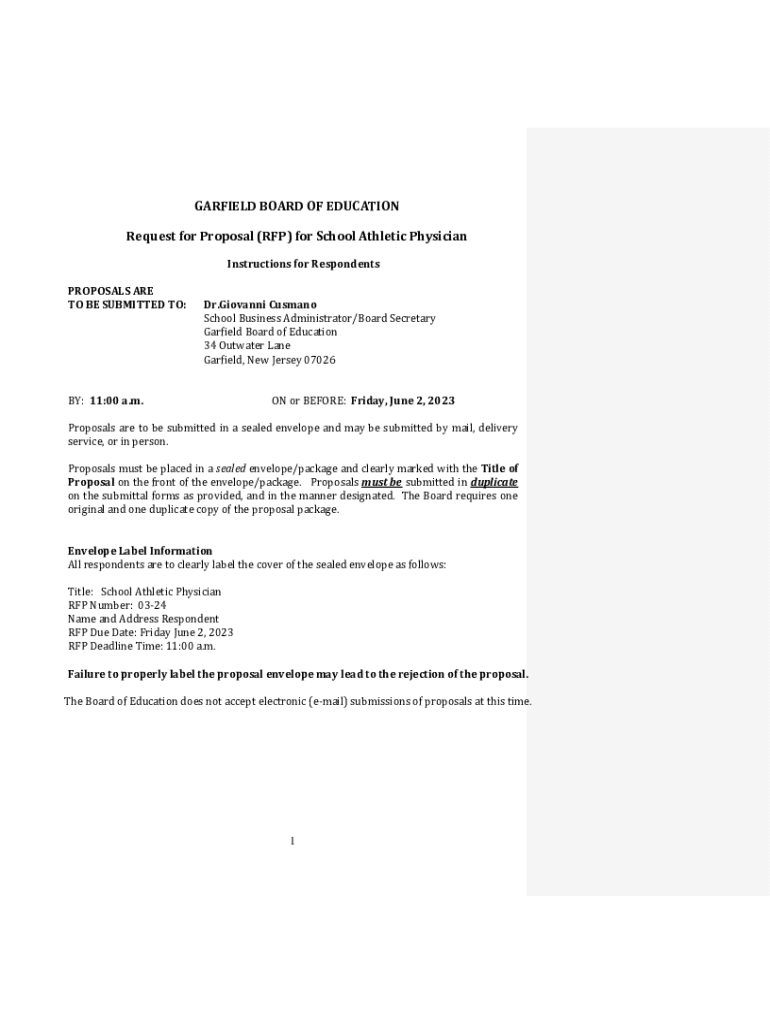 GARFIELD BOARD OF EDUCATION

Request for Proposal (RFP) for School Athletic Physician

Instructions for Respondents

PROPOSALS ARE
TO BE SUBMITTED TO: Dr.Giovanni Cusmano
School Business Administrator/Board Secretary
Garfield Board of Education
34 Outwater Lane
Garfield, New Jersey 07026

BY: 11:00 a.m. ON or BEFORE: Friday, June 2, 2023

Proposals are to be submitted in a sealed envelope and may be submitted by mail, delivery service, or in person.

Proposals must be placed in a sealed envelope/package and clearly marked with the Title of Proposal on the front of the envelope/package. Proposals must be submitted in duplicate on the submittal forms as provided, and in the manner designated. The Board requires one original and one duplicate copy of the proposal package.

Envelope Label Information
All respondents are to clearly label the cover of the sealed envelope as follows:

Title: School Athletic Physician
RFP Number: 03-24
Name and Address Respondent
RFP Due Date: Friday June 2, 2023
RFP Deadline Time: 11:00 a.m.

Failure to properly label the proposal envelope may lead to the rejection of the proposal.

The Board of Education does not accept electronic (e-mail) submissions of proposals at this time.

1